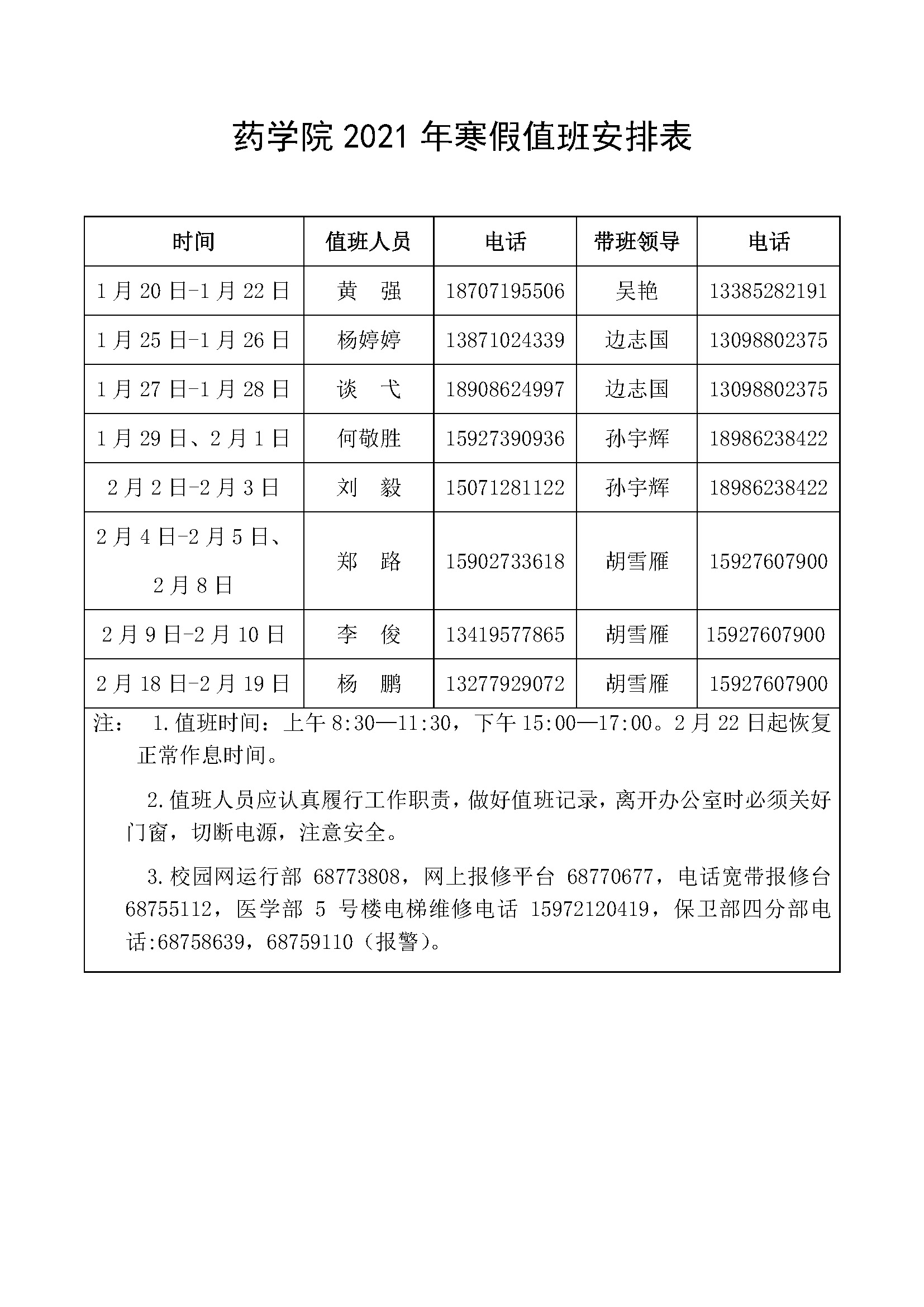 药学院 2021 年寒假值班安排表

| 时间 | 值班人员 | 电话 | 带班领导 | 电话 |
|---|---|---|---|---|
| 1 月 20 日-1 月 22 日 | 黄　强 | 18707195506 | 吴艳 | 13385282191 |
| 1 月 25 日-1 月 26 日 | 杨婷婷 | 13871024339 | 边志国 | 13098802375 |
| 1 月 27 日-1 月 28 日 | 谈　弋 | 18908624997 | 边志国 | 13098802375 |
| 1 月 29 日、2 月 1 日 | 何敬胜 | 15927390936 | 孙宇辉 | 18986238422 |
| 2 月 2 日-2 月 3 日 | 刘　毅 | 15071281122 | 孙宇辉 | 18986238422 |
| 2 月 4 日-2 月 5 日、2 月 8 日 | 郑　路 | 15902733618 | 胡雪雁 | 15927607900 |
| 2 月 9 日-2 月 10 日 | 李　俊 | 13419577865 | 胡雪雁 | 15927607900 |
| 2 月 18 日-2 月 19 日 | 杨　鹏 | 13277929072 | 胡雪雁 | 15927607900 |

注：　1.值班时间：上午 8:30—11:30，下午 15:00—17:00。2 月 22 日起恢复正常作息时间。

2.值班人员应认真履行工作职责，做好值班记录，离开办公室时必须关好门窗，切断电源，注意安全。

3.校园网运行部 68773808，网上报修平台 68770677，电话宽带报修台 68755112，医学部 5 号楼电梯维修电话 15972120419，保卫部四分部电话:68758639，68759110（报警）。